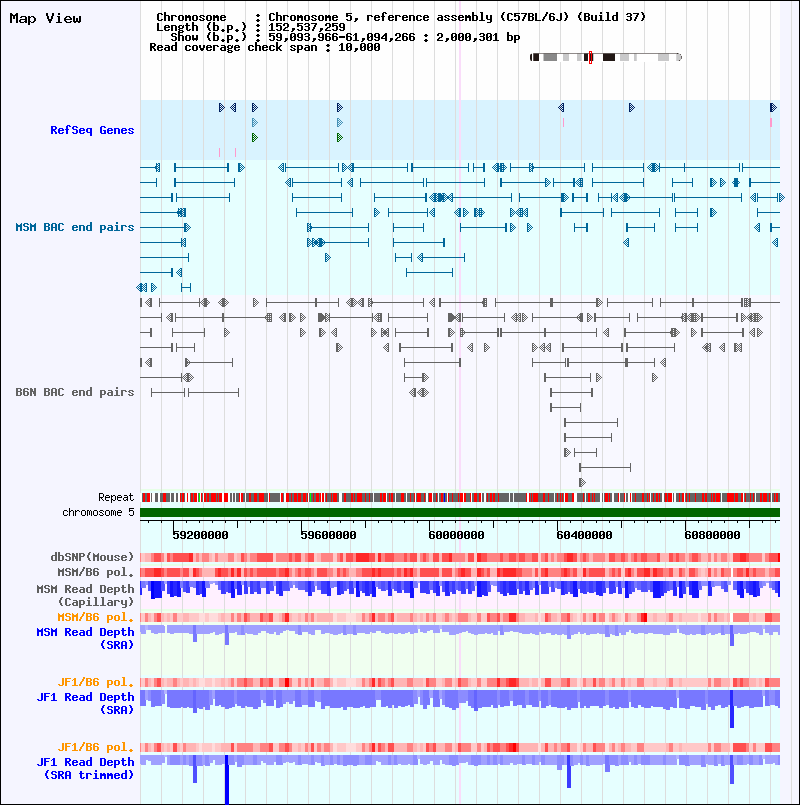 Map View

Chromosome : Chromosome 5, reference assembly (C57BL/6J) (Build 37)
Length (b.p.) : 152,537,259
Show (b.p.) : 59,093,966-61,094,266 : 2,000,301 bp
Read coverage check span : 10,000

RefSeq Genes

MSM BAC end pairs

B6N BAC end pairs

Repeat
chromosome 5

59200000 59600000 60000000 60400000 60800000

dbSNP(Mouse)
MSM/B6 pol.
MSM Read Depth (Capillary)
MSM/B6 pol.
MSM Read Depth (SRA)

JF1/B6 pol.
JF1 Read Depth (SRA)

JF1/B6 pol.
JF1 Read Depth (SRA trimmed)